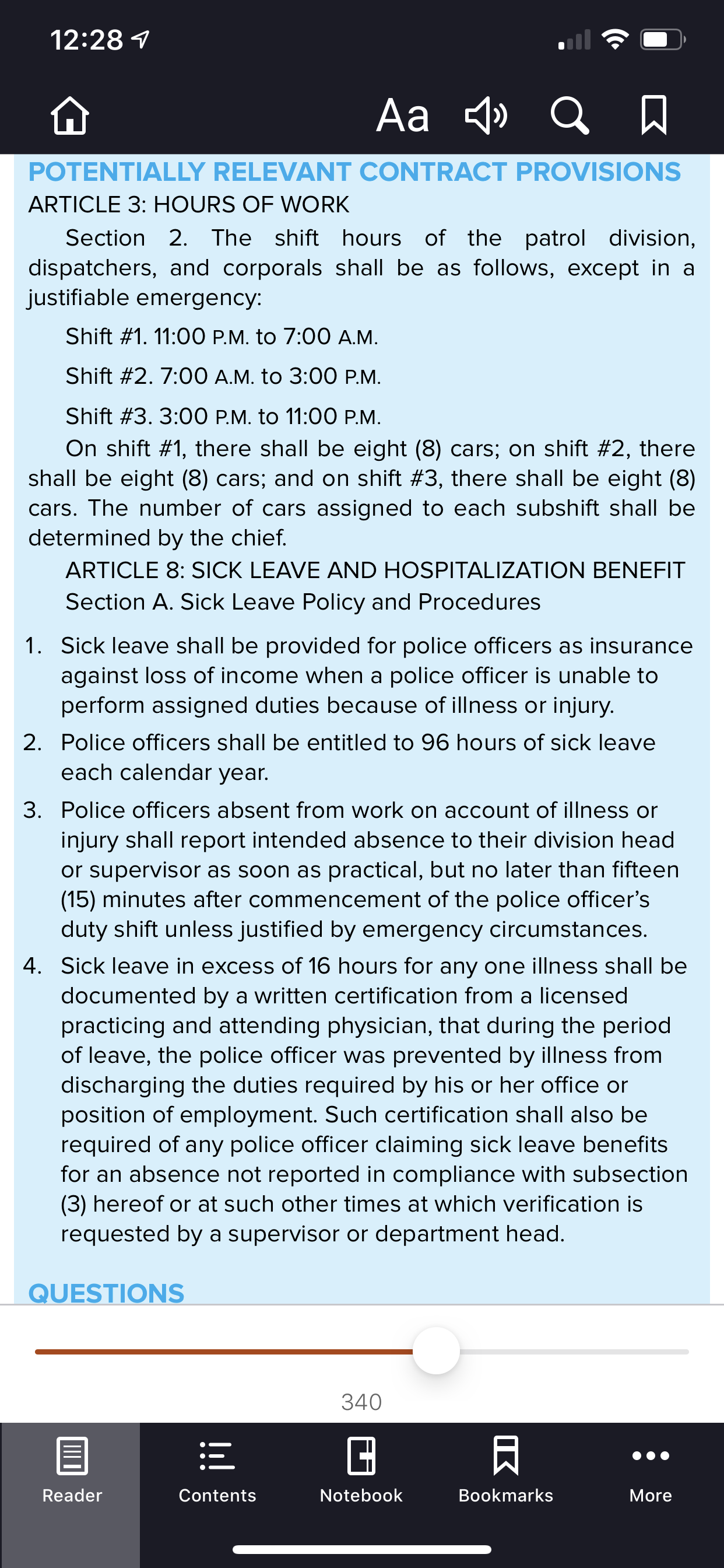 12:28

Aa

POTENTIALLY RELEVANT CONTRACT PROVISIONS

ARTICLE 3: HOURS OF WORK

Section 2. The shift hours of the patrol division, dispatchers, and corporals shall be as follows, except in a justifiable emergency:

Shift #1. 11:00 P.M. to 7:00 A.M.

Shift #2. 7:00 A.M. to 3:00 P.M.

Shift #3. 3:00 P.M. to 11:00 P.M.

On shift #1, there shall be eight (8) cars; on shift #2, there shall be eight (8) cars; and on shift #3, there shall be eight (8) cars. The number of cars assigned to each subshift shall be determined by the chief.

ARTICLE 8: SICK LEAVE AND HOSPITALIZATION BENEFIT

Section A. Sick Leave Policy and Procedures

1. Sick leave shall be provided for police officers as insurance against loss of income when a police officer is unable to perform assigned duties because of illness or injury.

2. Police officers shall be entitled to 96 hours of sick leave each calendar year.

3. Police officers absent from work on account of illness or injury shall report intended absence to their division head or supervisor as soon as practical, but no later than fifteen (15) minutes after commencement of the police officer's duty shift unless justified by emergency circumstances.

4. Sick leave in excess of 16 hours for any one illness shall be documented by a written certification from a licensed practicing and attending physician, that during the period of leave, the police officer was prevented by illness from discharging the duties required by his or her office or position of employment. Such certification shall also be required of any police officer claiming sick leave benefits for an absence not reported in compliance with subsection (3) hereof or at such other times at which verification is requested by a supervisor or department head.

QUESTIONS

340

Reader Contents Notebook Bookmarks More